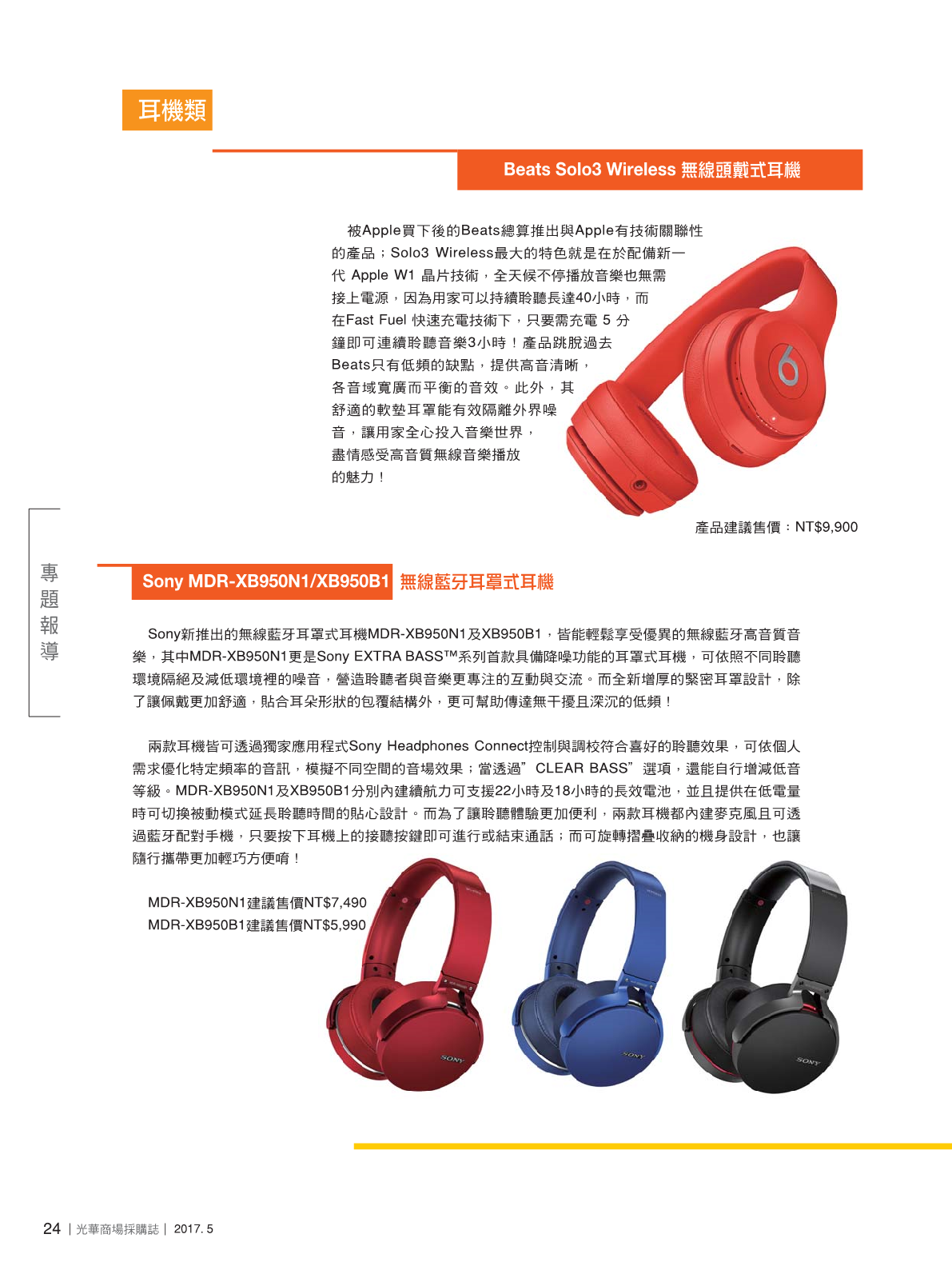 耳機類

Beats Solo3 Wireless 無線頭戴式耳機

被Apple買下後的Beats總算推出與Apple有技術關聯性的產品；Solo3 Wireless最大的特色就是在於配備新一代 Apple W1 晶片技術，全天候不停播放音樂也無需接上電源，因為用家可以持續聆聽長達40小時，而在Fast Fuel 快速充電技術下，只要需充電 5 分鐘即可連續聆聽音樂3小時！產品跳脫過去Beats只有低頻的缺點，提供高音清晰，各音域寬廣而平衡的音效。此外，其舒適的軟墊耳罩能有效隔離外界噪音，讓用家全心投入音樂世界，盡情感受高音質無線音樂播放的魅力！

產品建議售價：NT$9,900

專題報導

Sony MDR-XB950N1/XB950B1 無線藍牙耳罩式耳機

Sony新推出的無線藍牙耳罩式耳機MDR-XB950N1及XB950B1，皆能輕鬆享受優異的無線藍牙高音質音樂，其中MDR-XB950N1更是Sony EXTRA BASS™系列首款具備降噪功能的耳罩式耳機，可依照不同聆聽環境隔絕及減低環境裡的噪音，營造聆聽者與音樂更專注的互動與交流。而全新增厚的緊密耳罩設計，除了讓佩戴更加舒適，貼合耳朵形狀的包覆結構外，更可幫助傳達無干擾且深沉的低頻！

兩款耳機皆可透過獨家應用程式Sony Headphones Connect控制與調校符合喜好的聆聽效果，可依個人需求優化特定頻率的音訊，模擬不同空間的音場效果；當透過”CLEAR BASS”選項，還能自行增減低音等級。MDR-XB950N1及XB950B1分別內建續航力可支援22小時及18小時的長效電池，並且提供在低電量時可切換被動模式延長聆聽時間的貼心設計。而為了讓聆聽體驗更加便利，兩款耳機都內建麥克風且可透過藍牙配對手機，只要按下耳機上的接聽按鍵即可進行或結束通話；而可旋轉摺疊收納的機身設計，也讓隨行攜帶更加輕巧方便唷！

MDR-XB950N1建議售價NT$7,490
MDR-XB950B1建議售價NT$5,990

SONY SONY SONY

24 | 光華商場採購誌 | 2017. 5